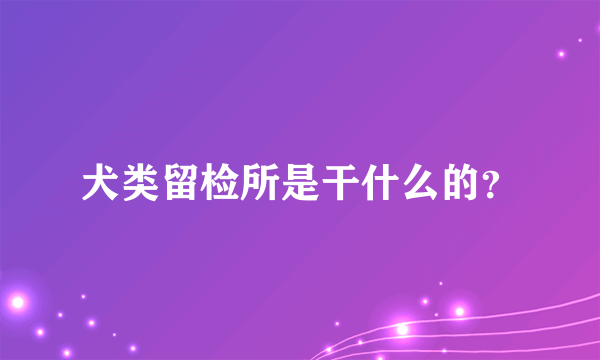 犬类留检所是干什么的？